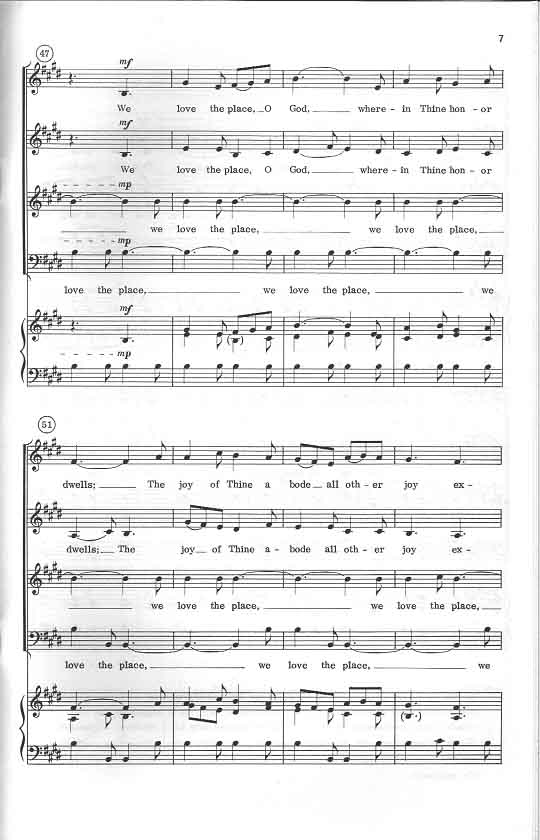 7

47

mf

We love the place, O God, where - in Thine hon - or

mf

We love the place, O God, where - in Thine hon - or

mp

we love the place, we love the place,

mp

love the place, we love the place, we

mf

mp

51

dwells; The joy of Thine a bode all oth - er joy ex -

dwells; The joy of Thine a - bode all oth - er joy ex -

we love the place, we love the place,

love the place, we love the place, we